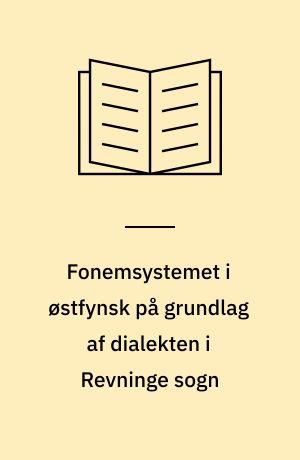 Fonemsystemet i østfynsk på grundlag af dialekten i Revninge sogn